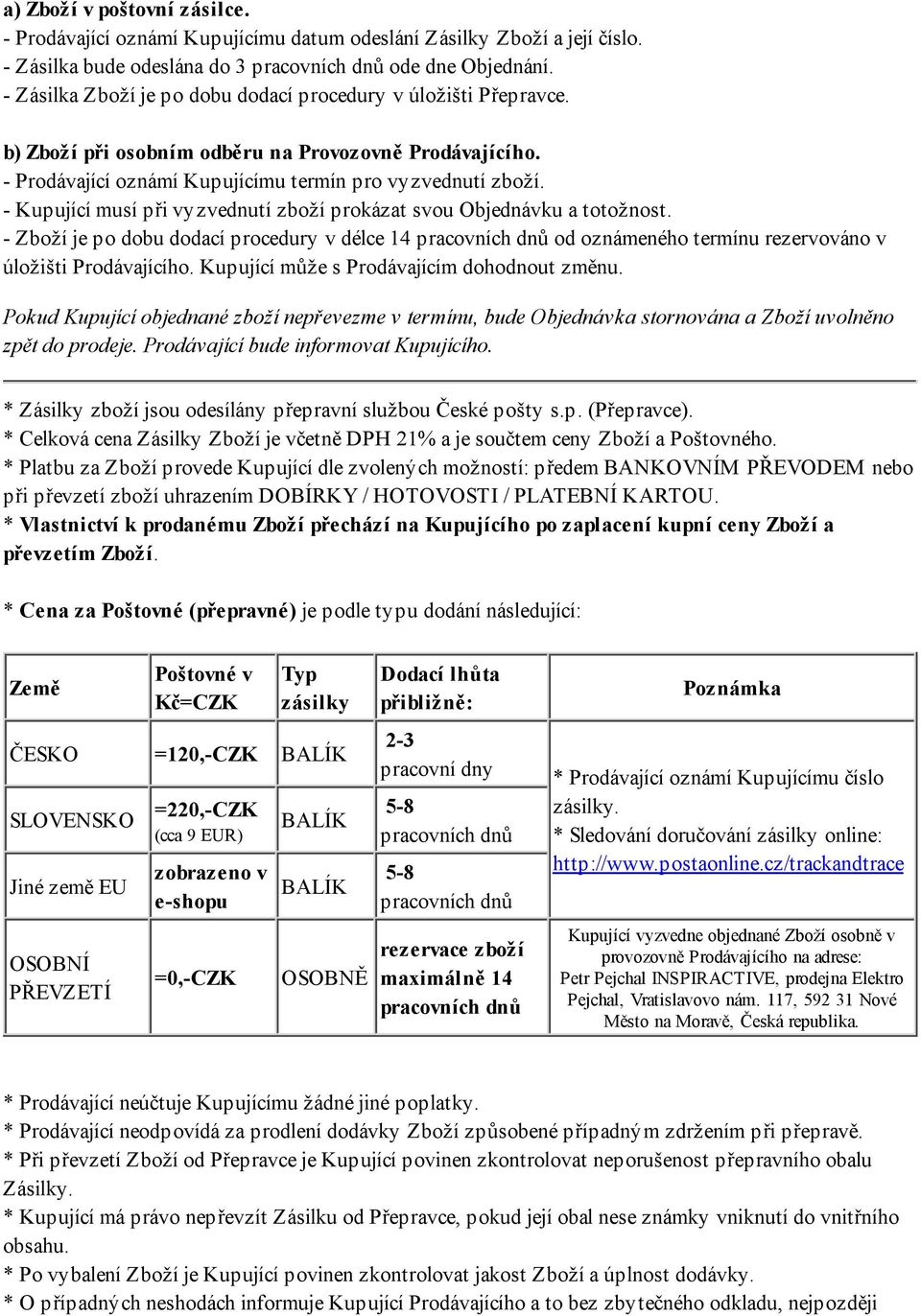 a) Zboží v poštovní zásilce.
- Prodávající oznámí Kupujícímu datum odeslání Zásilky Zboží a její číslo.
- Zásilka bude odeslána do 3 pracovních dnů ode dne Objednání.
- Zásilka Zboží je po dobu dodací procedury v úložišti Přepravce.

b) Zboží při osobním odběru na Provozovně Prodávajícího.
- Prodávající oznámí Kupujícímu termín pro vyzvednutí zboží.
- Kupující musí při vyzvednutí zboží prokázat svou Objednávku a totožnost.
- Zboží je po dobu dodací procedury v délce 14 pracovních dnů od oznámeného termínu rezervováno v úložišti Prodávajícího. Kupující může s Prodávajícím dohodnout změnu.

Pokud Kupující objednané zboží nepřevezme v termínu, bude Objednávka stornována a Zboží uvolněno zpět do prodeje. Prodávající bude informovat Kupujícího.

* Zásilky zboží jsou odesílány přepravní službou České pošty s.p. (Přepravce).
* Celková cena Zásilky Zboží je včetně DPH 21% a je součtem ceny Zboží a Poštovného.
* Platbu za Zboží provede Kupující dle zvolených možností: předem BANKOVNÍM PŘEVODEM nebo při převzetí zboží uhrazením DOBÍRKY / HOTOVOSTI / PLATEBNÍ KARTOU.
* Vlastnictví k prodanému Zboží přechází na Kupujícího po zaplacení kupní ceny Zboží a převzetím Zboží.

* Cena za Poštovné (přepravné) je podle typu dodání následující:

| Země | Poštovné v Kč=CZK | Typ zásilky | Dodací lhůta přibližně: | Poznámka |
|---|---|---|---|---|
| ČESKO | =120,-CZK | BALÍK | 2-3 pracovní dny | * Prodávající oznámí Kupujícímu číslo zásilky. * Sledování doručování zásilky online: http://www.postaonline.cz/trackandtrace |
| SLOVENSKO | =220,-CZK (cca 9 EUR) | BALÍK | 5-8 pracovních dnů | |
| Jiné země EU | zobrazeno v e-shopu | BALÍK | 5-8 pracovních dnů | |
| OSOBNÍ PŘEVZETÍ | =0,-CZK | OSOBNĚ | rezervace zboží maximálně 14 pracovních dnů | Kupující vyzvedne objednané Zboží osobně v provozovně Prodávajícího na adrese: Petr Pejchal INSPIRACTIVE, prodejna Elektro Pejchal, Vratislavovo nám. 117, 592 31 Nové Město na Moravě, Česká republika. |

* Prodávající neúčtuje Kupujícímu žádné jiné poplatky.
* Prodávající neodpovídá za prodlení dodávky Zboží způsobené případným zdržením při přepravě.
* Při převzetí Zboží od Přepravce je Kupující povinen zkontrolovat neporušenost přepravního obalu Zásilky.
* Kupující má právo nepřevzít Zásilku od Přepravce, pokud její obal nese známky vniknutí do vnitřního obsahu.
* Po vybalení Zboží je Kupující povinen zkontrolovat jakost Zboží a úplnost dodávky.
* O případných neshodách informuje Kupující Prodávajícího a to bez zbytečného odkladu, nejpozději